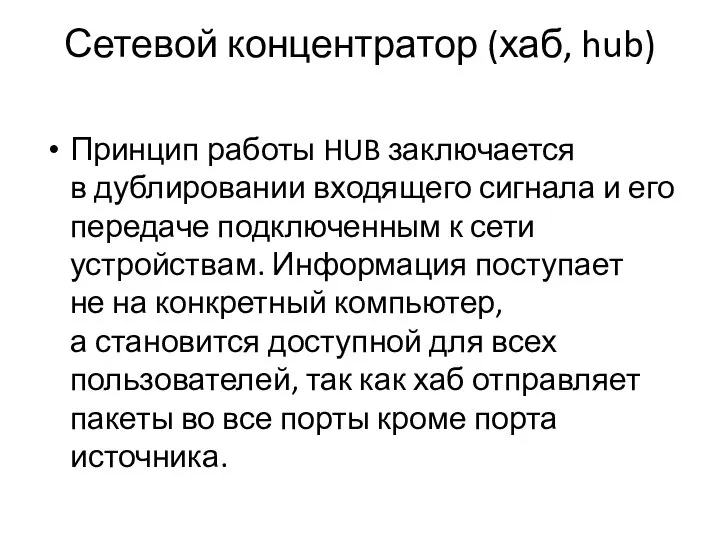 Сетевой концентратор (хаб, hub)

• Принцип работы HUB заключается в дублировании входящего сигнала и его передаче подключенным к сети устройствам. Информация поступает не на конкретный компьютер, а становится доступной для всех пользователей, так как хаб отправляет пакеты во все порты кроме порта источника.